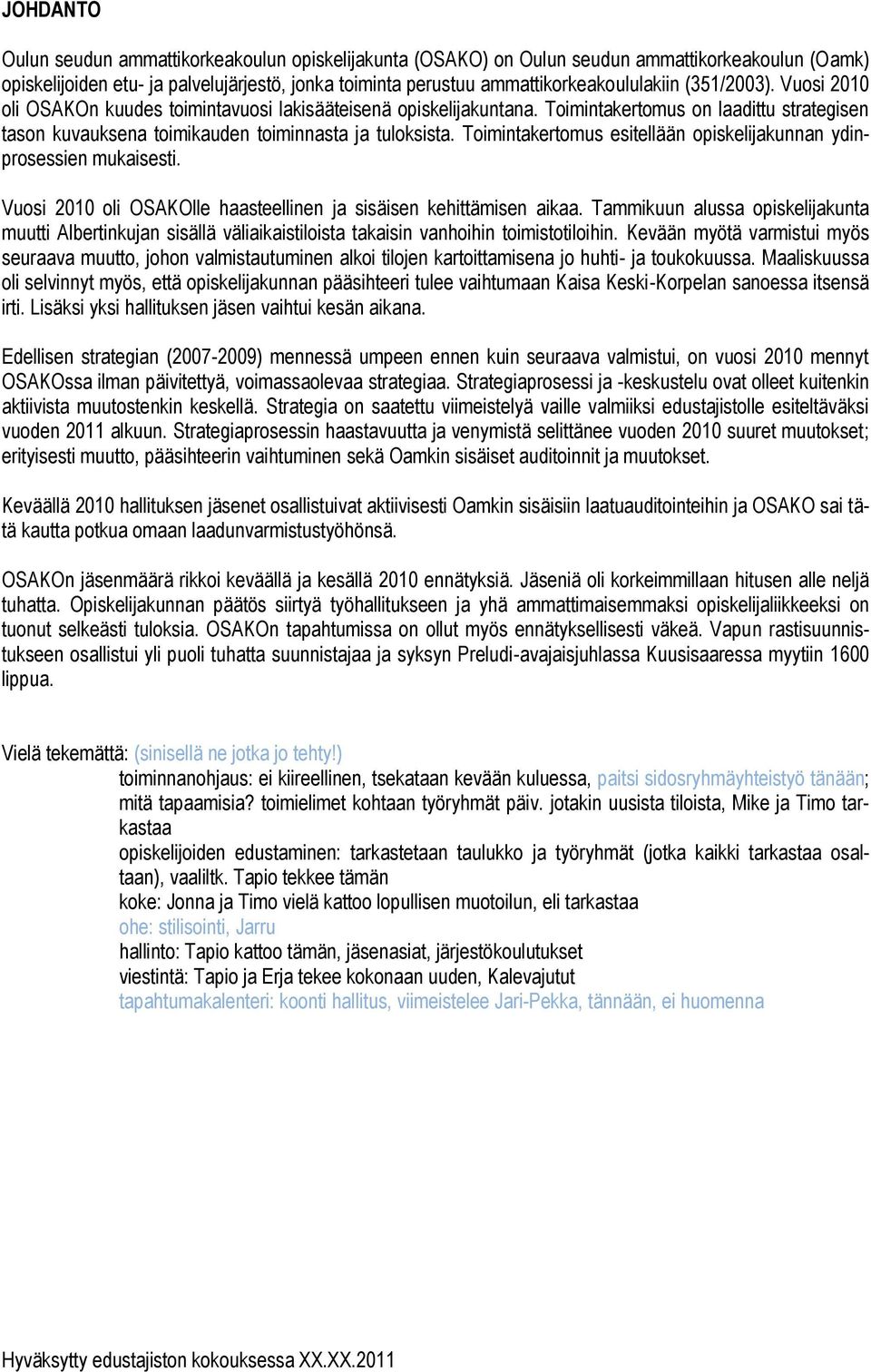 JOHDANTO

Oulun seudun ammattikorkeakoulun opiskelijakunta (OSAKO) on Oulun seudun ammattikorkeakoulun (Oamk) opiskelijoiden etu- ja palvelujärjestö, jonka toiminta perustuu ammattikorkeakoululakiin (351/2003). Vuosi 2010 oli OSAKOn kuudes toimintavuosi lakisääteisenä opiskelijakuntana. Toimintakertomus on laadittu strategisen tason kuvauksena toimikauden toiminnasta ja tuloksista. Toimintakertomus esitellään opiskelijakunnan ydinprosessien mukaisesti.

Vuosi 2010 oli OSAKOlle haasteellinen ja sisäisen kehittämisen aikaa. Tammikuun alussa opiskelijakunta muutti Albertinkujan sisällä väliaikaistiloista takaisin vanhoihin toimistotiloihin. Kevään myötä varmistui myös seuraava muutto, johon valmistautuminen alkoi tilojen kartoittamisena jo huhti- ja toukokuussa. Maaliskuussa oli selvinnyt myös, että opiskelijakunnan pääsihteeri tulee vaihtumaan Kaisa Keski-Korpelan sanoessa itsensä irti. Lisäksi yksi hallituksen jäsen vaihtui kesän aikana.

Edellisen strategian (2007-2009) mennessä umpeen ennen kuin seuraava valmistui, on vuosi 2010 mennyt OSAKOssa ilman päivitettyä, voimassaolevaa strategiaa. Strategiaprosessi ja -keskustelu ovat olleet kuitenkin aktiivista muutostenkin keskellä. Strategia on saatettu viimeistelyä vaille valmiiksi edustajistolle esiteltäväksi vuoden 2011 alkuun. Strategiaprosessin haastavuutta ja venymistä selittänee vuoden 2010 suuret muutokset; erityisesti muutto, pääsihteerin vaihtuminen sekä Oamkin sisäiset auditoinnit ja muutokset.

Keväällä 2010 hallituksen jäsenet osallistuivat aktiivisesti Oamkin sisäisiin laatuauditointeihin ja OSAKO sai tätä kautta potkua omaan laadunvarmistustyöhönsä.

OSAKOn jäsenmäärä rikkoi keväällä ja kesällä 2010 ennätyksiä. Jäseniä oli korkeimmillaan hitusen alle neljä tuhatta. Opiskelijakunnan päätös siirtyä työhallitukseen ja yhä ammattimaisemmaksi opiskelijaliikkeeksi on tuonut selkeästi tuloksia. OSAKOn tapahtumissa on ollut myös ennätyksellisesti väkeä. Vapun rastisuunnistukseen osallistui yli puoli tuhatta suunnistajaa ja syksyn Preludi-avajaisjuhlassa Kuusisaaressa myytiin 1600 lippua.

Vielä tekemättä: (sinisellä ne jotka jo tehty!)
toiminnanohjaus: ei kiireellinen, tsekataan kevään kuluessa, paitsi sidosryhmäyhteistyö tänään; mitä tapaamisia? toimielimet kohtaan työryhmät päiv. jotakin uusista tiloista, Mike ja Timo tarkastaa
opiskelijoiden edustaminen: tarkastetaan taulukko ja työryhmät (jotka kaikki tarkastaa osaltaan), vaaliltk. Tapio tekkee tämän
koke: Jonna ja Timo vielä kattoo lopullisen muotoilun, eli tarkastaa
ohe: stilisointi, Jarru
hallinto: Tapio kattoo tämän, jäsenasiat, järjestökoulutukset
viestintä: Tapio ja Erja tekee kokonaan uuden, Kalevajutut
tapahtumakalenteri: koonti hallitus, viimeistelee Jari-Pekka, tännään, ei huomenna

Hyväksytty edustajiston kokouksessa XX.XX.2011